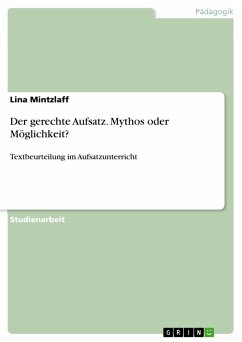 Pädagogik

Lina Mintzlaff

Der gerechte Aufsatz. Mythos oder Möglichkeit?

Textbeurteilung im Aufsatzunterricht

Studienarbeit

GRIN